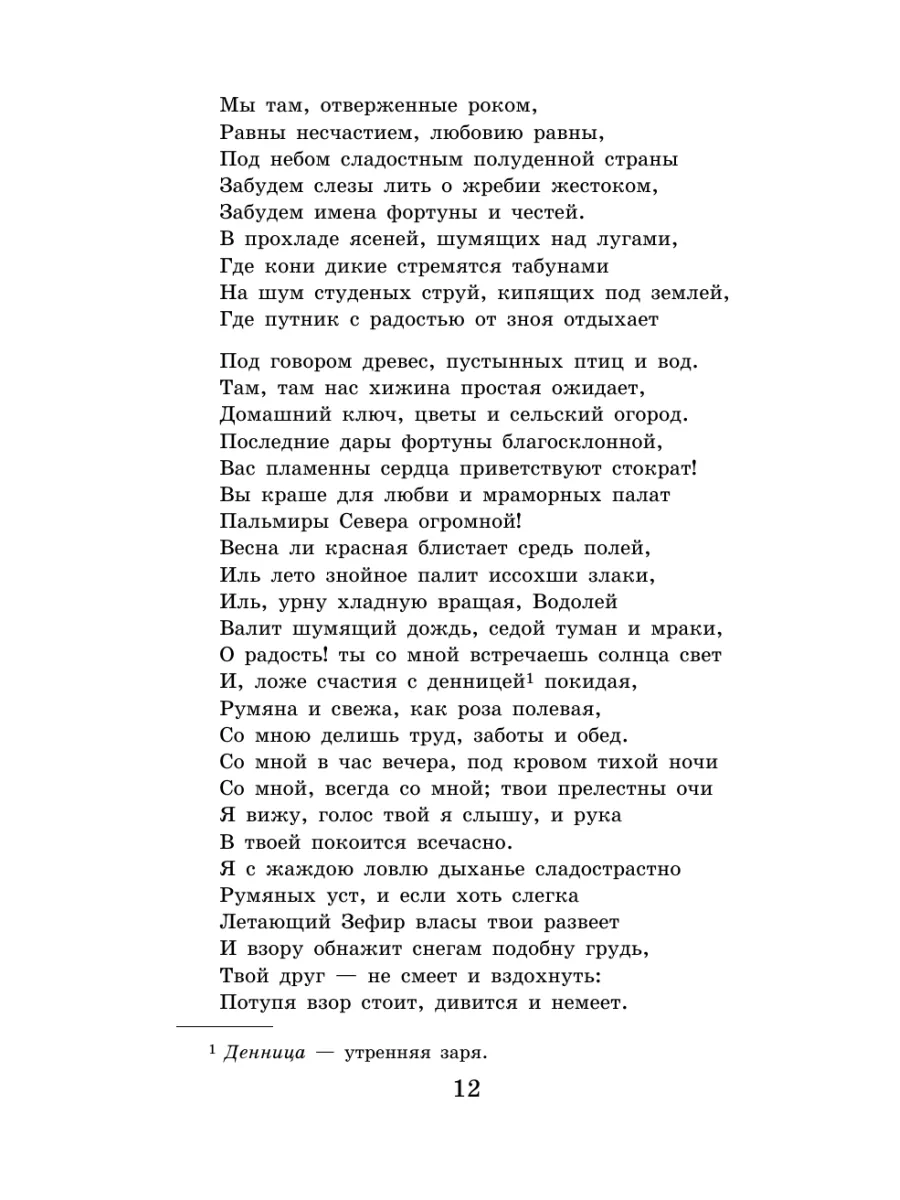 Мы там, отверженные роком,
Равны несчастием, любовию равны,
Под небом сладостным полуденной страны
Забудем слезы лить о жребии жестоком,
Забудем имена фортуны и честей.
В прохладе ясеней, шумящих над лугами,
Где кони дикие стремятся табунами
На шум студеных струй, кипящих под землей,
Где путник с радостью от зноя отдыхает

Под говором древес, пустынных птиц и вод.
Там, там нас хижина простая ожидает,
Домашний ключ, цветы и сельский огород.
Последние дары фортуны благосклонной,
Вас пламенны сердца приветствуют стократ!
Вы краше для любви и мраморных палат
Пальмиры Севера огромной!
Весна ли красная блистает средь полей,
Иль лето знойное палит иссохши злаки,
Иль, урну хладную вращая, Водолей
Валит шумящий дождь, седой туман и мраки,
О радость! ты со мной встречаешь солнца свет
И, ложе счастия с денницей$^1$ покидая,
Румяна и свежа, как роза полевая,
Со мною делишь труд, заботы и обед.
Со мной в час вечера, под кровом тихой ночи
Со мной, всегда со мной; твои прелестны очи
Я вижу, голос твой я слышу, и рука
В твоей покоится всечасно.
Я с жаждою ловлю дыханье сладострастно
Румяных уст, и если хоть слегка
Летающий Зефир власы твои развеет
И взору обнажит снегам подобну грудь,
Твой друг — не смеет и вздохнуть:
Потупя взор стоит, дивится и немеет.

$^1$ Денница — утренняя заря.

12